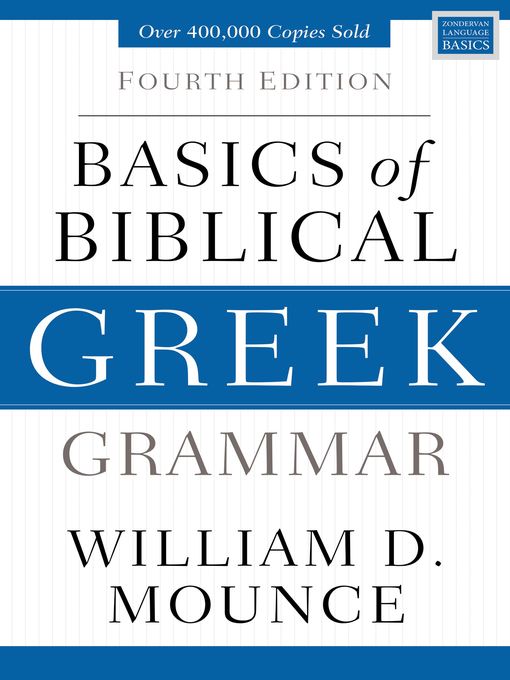 Over 400,000 Copies Sold

ZONDERVAN LANGUAGE BASICS

FOURTH EDITION

BASICS of BIBLICAL

GREEK

GRAMMAR

WILLIAM D. MOUNCE